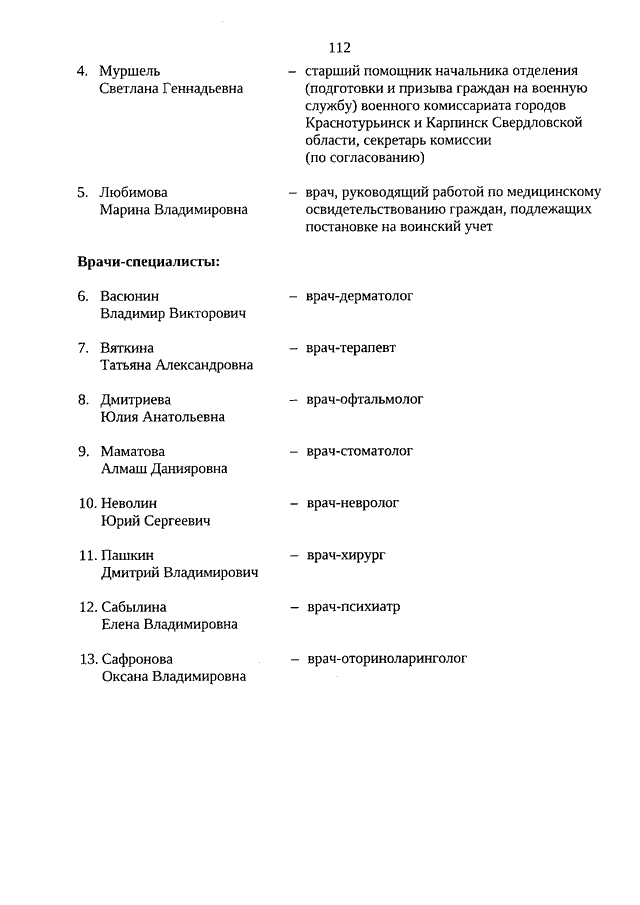 112

4. Муршель Светлана Геннадьевна – старший помощник начальника отделения (подготовки и призыва граждан на военную службу) военного комиссариата городов Краснотурьинск и Карпинск Свердловской области, секретарь комиссии (по согласованию)

5. Любимова Марина Владимировна – врач, руководящий работой по медицинскому освидетельствованию граждан, подлежащих постановке на воинский учет

Врачи-специалисты:

6. Васюнин Владимир Викторович – врач-дерматолог

7. Вяткина Татьяна Александровна – врач-терапевт

8. Дмитриева Юлия Анатольевна – врач-офтальмолог

9. Маматова Алмаш Данияровна – врач-стоматолог

10. Неволин Юрий Сергеевич – врач-невролог

11. Пашкин Дмитрий Владимирович – врач-хирург

12. Сабылина Елена Владимировна – врач-психиатр

13. Сафронова Оксана Владимировна – врач-оториноларинголог